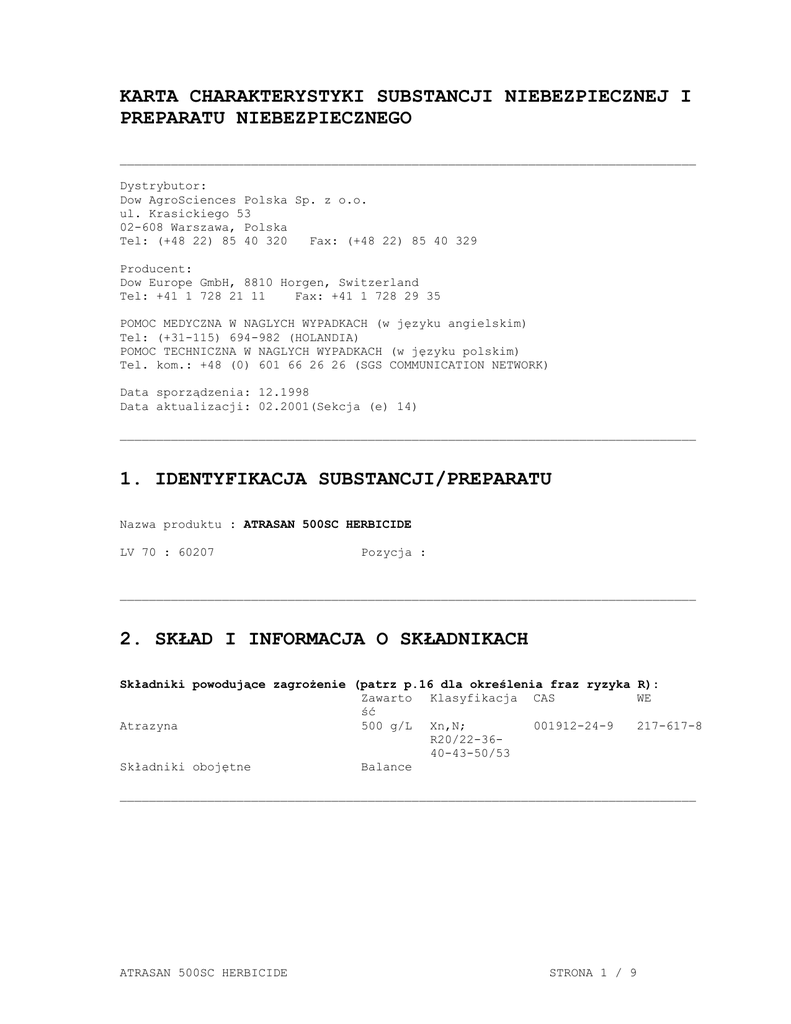 KARTA CHARAKTERYSTYKI SUBSTANCJI NIEBEZPIECZNEJ I PREPARATU NIEBEZPIECZNEGO

Dystrybutor:
Dow AgroSciences Polska Sp. z o.o.
ul. Krasickiego 53
02-608 Warszawa, Polska
Tel: (+48 22) 85 40 320 Fax: (+48 22) 85 40 329

Producent:
Dow Europe GmbH, 8810 Horgen, Switzerland
Tel: +41 1 728 21 11 Fax: +41 1 728 29 35

POMOC MEDYCZNA W NAGLYCH WYPADKACH (w języku angielskim)
Tel: (+31-115) 694-982 (HOLANDIA)
POMOC TECHNICZNA W NAGLYCH WYPADKACH (w języku polskim)
Tel. kom.: +48 (0) 601 66 26 26 (SGS COMMUNICATION NETWORK)

Data sporządzenia: 12.1998
Data aktualizacji: 02.2001(Sekcja (e) 14)

1. IDENTYFIKACJA SUBSTANCJI/PREPARATU

Nazwa produktu : ATRASAN 500SC HERBICIDE

LV 70 : 60207 Pozycja :

2. SKŁAD I INFORMACJA O SKŁADNIKACH

Składniki powodujące zagrożenie (patrz p.16 dla określenia fraz ryzyka R):

| | Zawartość | Klasyfikacja | CAS | WE |
|---|---|---|---|---|
| Atrazyna | 500 g/L | Xn,N; R20/22-36-40-43-50/53 | 001912-24-9 | 217-617-8 |
| Składniki obojętne | Balance | | | |

ATRASAN 500SC HERBICIDE STRONA 1 / 9